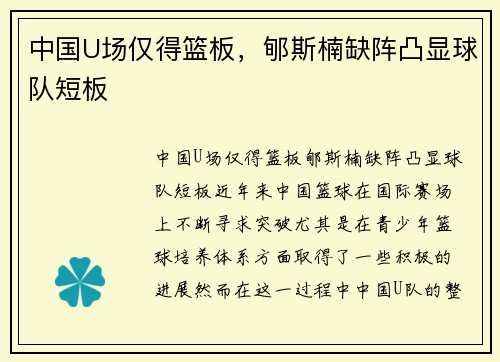 中国U场仅得篮板，郇斯楠缺阵凸显球队短板

中国U场仅得篮板郇斯楠缺阵凸显球队短板近年来中国篮球在国际赛场上不断寻求突破尤其是在青少年篮球培养体系方面取得了一些积极的进展然而在这一过程中中国U队的整